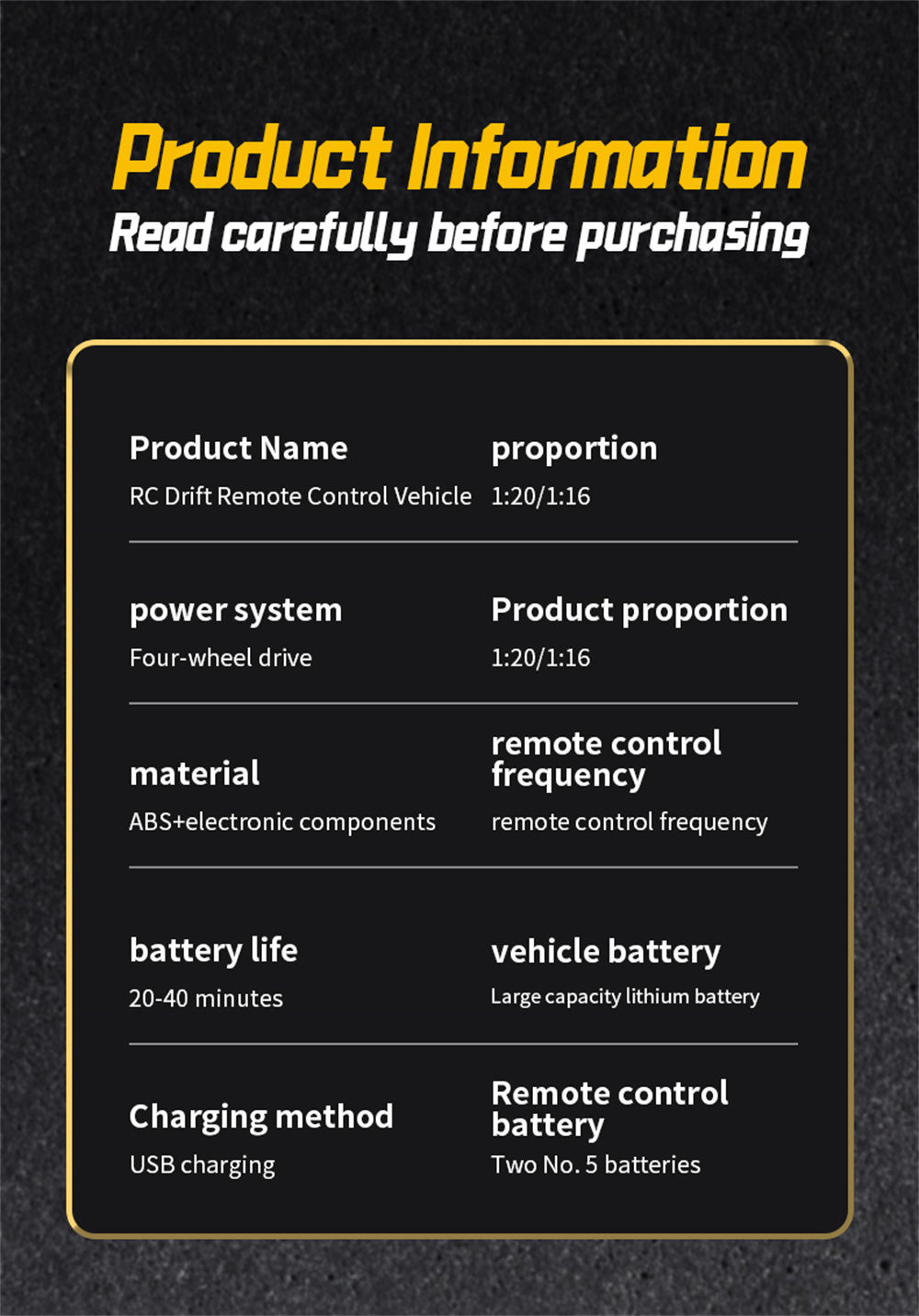 Product Information
Read carefully before purchasing

Product Name
RC Drift Remote Control Vehicle

proportion
1:20/1:16

power system
Four-wheel drive

Product proportion
1:20/1:16

material
ABS+electronic components

remote control frequency
remote control frequency

battery life
20-40 minutes

vehicle battery
Large capacity lithium battery

Charging method
USB charging

Remote control battery
Two No. 5 batteries